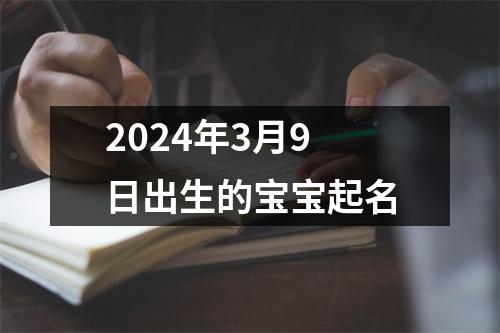 2024年3月9日出生的宝宝起名